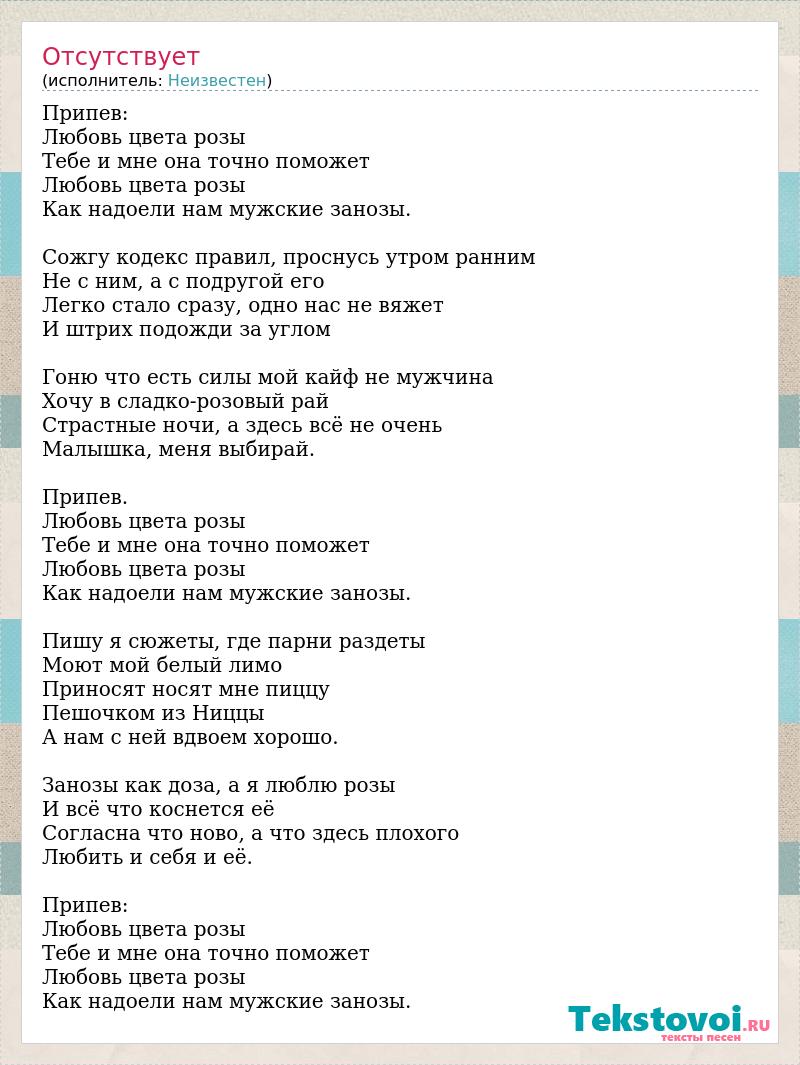 Отсутствует
(исполнитель: Неизвестен)

Припев:
Любовь цвета розы
Тебе и мне она точно поможет
Любовь цвета розы
Как надоели нам мужские занозы.

Сожгу кодекс правил, проснусь утром ранним
Не с ним, а с подругой его
Легко стало сразу, одно нас не вяжет
И штрих подожди за углом

Гоню что есть силы мой кайф не мужчина
Хочу в сладко-розовый рай
Страстные ночи, а здесь всё не очень
Малышка, меня выбирай.

Припев.
Любовь цвета розы
Тебе и мне она точно поможет
Любовь цвета розы
Как надоели нам мужские занозы.

Пишу я сюжеты, где парни раздеты
Моют мой белый лимо
Приносят носят мне пиццу
Пешочком из Ниццы
А нам с ней вдвоем хорошо.

Занозы как доза, а я люблю розы
И всё что коснется её
Согласна что ново, а что здесь плохого
Любить и себя и её.

Припев:
Любовь цвета розы
Тебе и мне она точно поможет
Любовь цвета розы
Как надоели нам мужские занозы.

Tekstovoi.RU
тексты песен